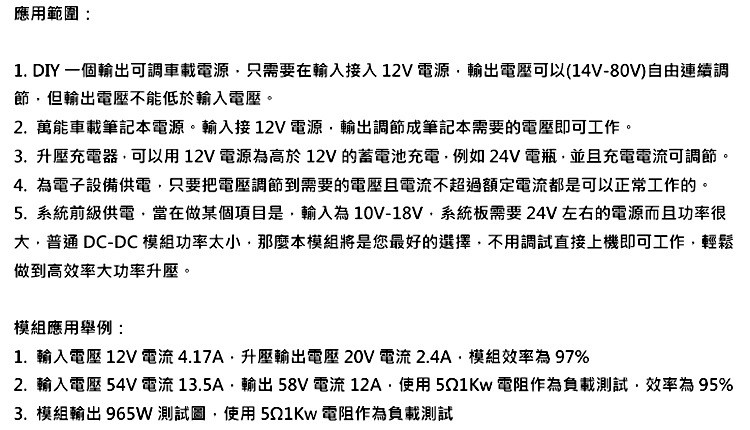 應用範圍：

1. DIY一個輸出可調車載電源，只需要在輸入接入12V電源，輸出電壓可以(14V-80V)自由連續調節，但輸出電壓不能低於輸入電壓。

2. 萬能車載筆記本電源。輸入接12V電源，輸出調節成筆記本需要的電壓即可工作。

3. 升壓充電器，可以用12V電源為高於12V的蓄電池充電，例如24V電瓶，並且充電電流可調節。

4. 為電子設備供電，只要把電壓調節到需要的電壓且電流不超過額定電流都是可以正常工作的。

5. 系統前級供電，當在做某個項目是，輸入為10V-18V，系統板需要24V左右的電源而且功率很大，普通DC-DC模組功率太小，那麼本模組將是您最好的選擇，不用調試直接上機即可工作，輕鬆做到高效率大功率升壓。

模組應用舉例：

1. 輸入電壓12V電流4.17A，升壓輸出電壓20V電流2.4A，模組效率為97%

2. 輸入電壓54V電流13.5A，輸出58V電流12A，使用5Ω1Kw電阻作為負載測試，效率為95%

3. 模組輸出965W測試圖，使用5Ω1Kw電阻作為負載測試